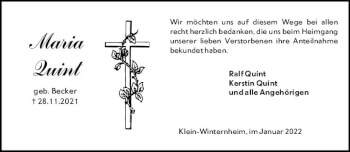 Maria
Quint

geb. Becker
† 28.11.2021

Wir möchten uns auf diesem Wege bei allen recht herzlich bedanken, die uns beim Heimgang unserer lieben Verstorbenen ihre Anteilnahme bekundet haben.

Ralf Quint
Kerstin Quint
und alle Angehörigen

Klein-Winternheim, im Januar 2022